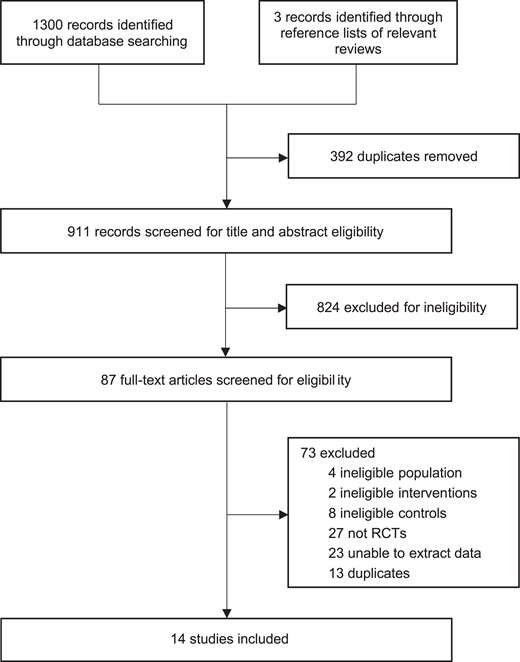 1300 records identified through database searching

3 records identified through reference lists of relevant reviews

392 duplicates removed

911 records screened for title and abstract eligibility

824 excluded for ineligibility

87 full-text articles screened for eligibility

73 excluded
4 ineligible population
2 ineligible interventions
8 ineligible controls
27 not RCTs
23 unable to extract data
13 duplicates

14 studies included